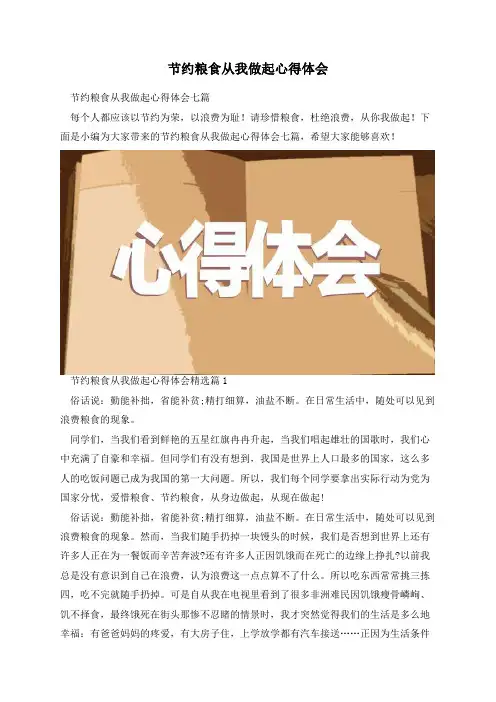 节约粮食从我做起心得体会

节约粮食从我做起心得体会七篇

每个人都应该以节约为荣，以浪费为耻！请珍惜粮食，杜绝浪费，从你我做起！下面是小编为大家带来的节约粮食从我做起心得体会七篇，希望大家能够喜欢！

心得体会

节约粮食从我做起心得体会精选篇1

俗话说：勤能补拙，省能补贫;精打细算，油盐不断。在日常生活中，随处可以见到浪费粮食的现象。

同学们，当我们看到鲜艳的五星红旗冉冉升起，当我们唱起雄壮的国歌时，我们心中充满了自豪和幸福。但同学们有没有想到，我国是世界上人口最多的国家，这么多人的吃饭问题已成为我国的第一大问题。所以，我们每个同学要拿出实际行动为党为国家分忧，爱惜粮食、节约粮食，从身边做起，从现在做起！

俗话说：勤能补拙，省能补贫;精打细算，油盐不断。在日常生活中，随处可以见到浪费粮食的现象。然而，当我们随手扔掉一块馒头的时候，我们是否想到世界上还有许多人正在为一餐饭而辛苦奔波?还有许多人正因饥饿而在死亡的边缘上挣扎?以前我总是没有意识到自己在浪费，认为浪费这一点点算不了什么。所以吃东西常常挑三拣四，吃不完就随手扔掉。可是自从我在电视里看到了很多非洲难民因饥饿瘦骨嶙峋、饥不择食，最终饿死在街头那惨不忍睹的情景时，我才突然觉得我们的生活是多么地幸福：有爸爸妈妈的疼爱，有大房子住，上学放学都有汽车接送……正因为生活条件